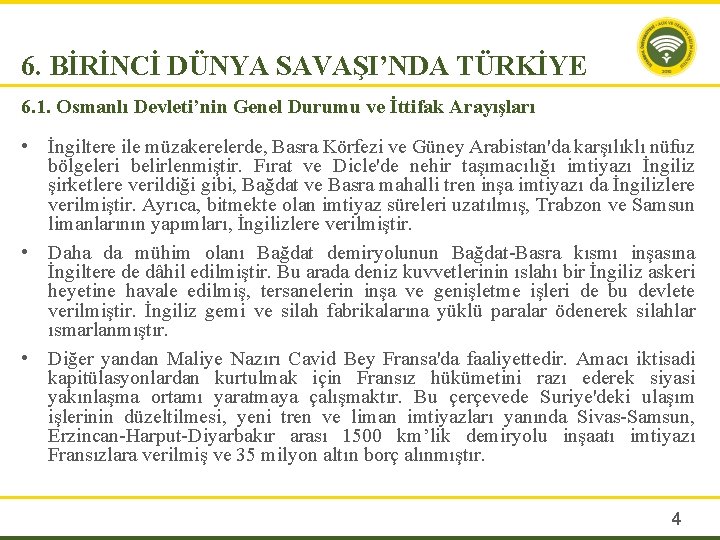 6. BİRİNCİ DÜNYA SAVAŞI'NDA TÜRKİYE

6.1. Osmanlı Devleti'nin Genel Durumu ve İttifak Arayışları

• İngiltere ile müzakerelerde, Basra Körfezi ve Güney Arabistan'da karşılıklı nüfuz bölgeleri belirlenmiştir. Fırat ve Dicle'de nehir taşımacılığı imtiyazı İngiliz şirketlere verildiği gibi, Bağdat ve Basra mahalli tren inşa imtiyazı da İngilizlere verilmiştir. Ayrıca, bitmekte olan imtiyaz süreleri uzatılmış, Trabzon ve Samsun limanlarının yapımları, İngilizlere verilmiştir.

• Daha da mühim olanı Bağdat demiryolunun Bağdat-Basra kısmı inşasına İngiltere de dâhil edilmiştir. Bu arada deniz kuvvetlerinin ıslahı bir İngiliz askeri heyetine havale edilmiş, tersanelerin inşa ve genişletme işleri de bu devlete verilmiştir. İngiliz gemi ve silah fabrikalarına yüklü paralar ödenerek silahlar ısmarlanmıştır.

• Diğer yandan Maliye Nazırı Cavid Bey Fransa'da faaliyettedir. Amacı iktisadi kapitülasyonlardan kurtulmak için Fransız hükümetini razı ederek siyasi yakınlaşma ortamı yaratmaya çalışmaktır. Bu çerçevede Suriye'deki ulaşım işlerinin düzeltilmesi, yeni tren ve liman imtiyazları yanında Sivas-Samsun, Erzincan-Harput-Diyarbakır arası 1500 km'lik demiryolu inşaatı imtiyazı Fransızlara verilmiş ve 35 milyon altın borç alınmıştır.

4